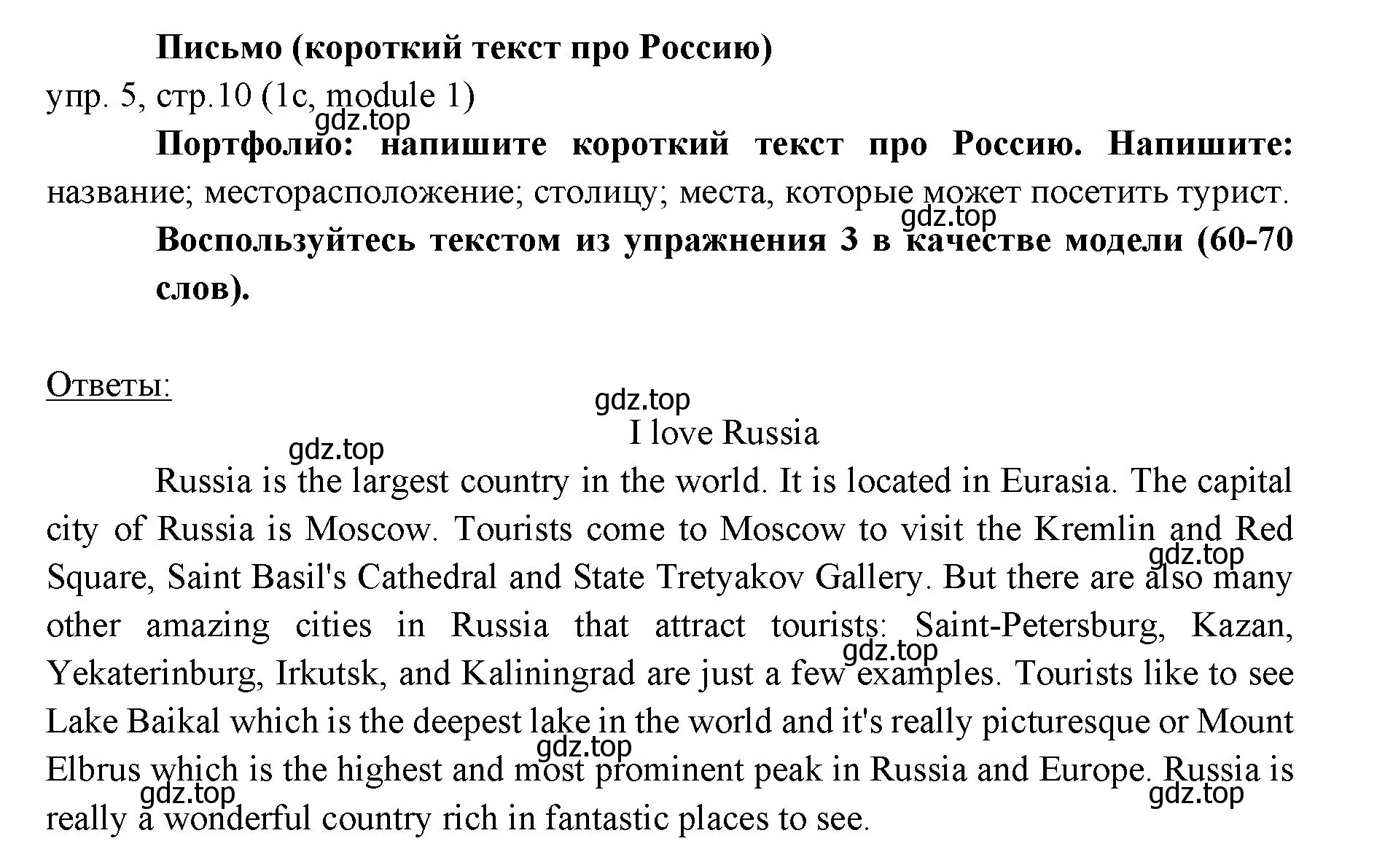 Письмо (короткий текст про Россию)
упр. 5, стр.10 (1c, module 1)
gdz.top
Портфолио: напишите короткий текст про Россию. Напишите: название; месторасположение; столицу; места, которые может посетить турист.
gdz.top
Воспользуйтесь текстом из упражнения 3 в качестве модели (60-70 слов).

Ответы:
gdz.top
I love Russia
gdz.top
Russia is the largest country in the world. It is located in Eurasia. The capital city of Russia is Moscow. Tourists come to Moscow to visit the Kremlin and Red Square, Saint Basil's Cathedral and State Tretyakov Gallery. But there are also many other amazing cities in Russia that attract tourists: Saint-Petersburg, Kazan, Yekaterinburg, Irkutsk, and Kaliningrad are just a few examples. Tourists like to see Lake Baikal which is the deepest lake in the world and it's really picturesque or Mount Elbrus which is the highest and most prominent peak in Russia and Europe. Russia is really a wonderful country rich in fantastic places to see.
gdz.top
gdz.top
gdz.top
gdz.top
gdz.top